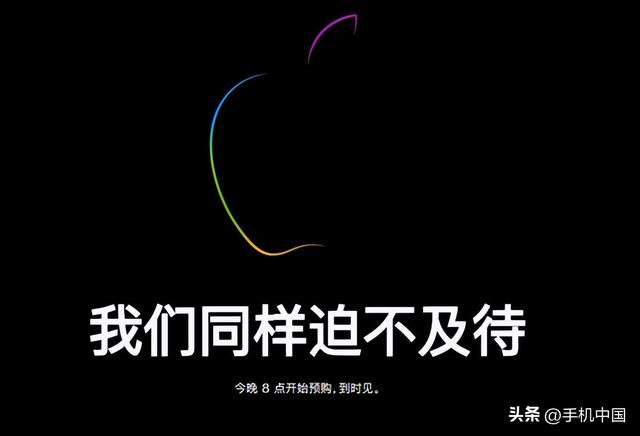 我们同样迫不及待

今晚 8 点开始预购，到时见。

头条 @手机中国